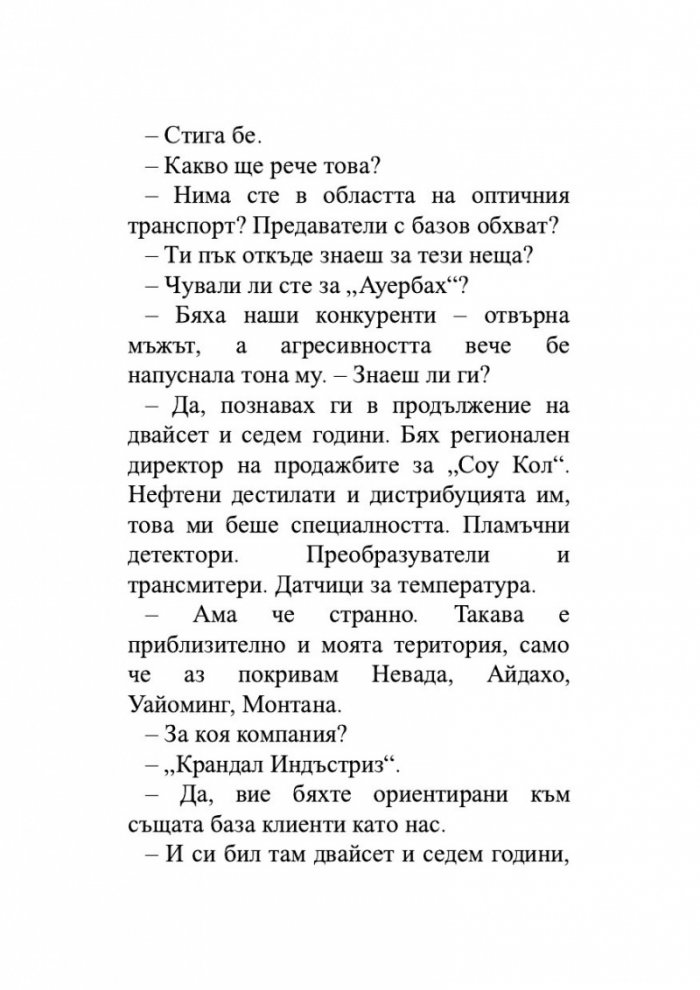 – Стига бе.

– Какво ще рече това?

– Нима сте в областта на оптичния транспорт? Предаватели с базов обхват?

– Ти пък откъде знаеш за тези неща?

– Чували ли сте за „Ауербах“?

– Бяха наши конкуренти – отвърна мъжът, а агресивността вече бе напуснала тона му. – Знаеш ли ги?

– Да, познавах ги в продължение на двайсет и седем години. Бях регионален директор на продажбите за „Соу Кол“. Нефтени дестилати и дистрибуцията им, това ми беше специалността. Пламъчни детектори. Преобразуватели и трансмитери. Датчици за температура.

– Ама че странно. Такава е приблизително и моята територия, само че аз покривам Невада, Айдахо, Уайоминг, Монтана.

– За коя компания?

– „Крандал Индъстриз“.

– Да, вие бяхте ориентирани към същата база клиенти като нас.

– И си бил там двайсет и седем години,